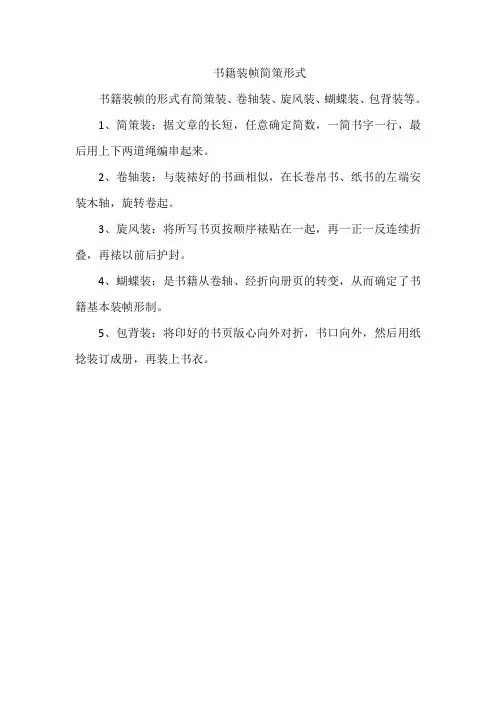 书籍装帧简策形式

书籍装帧的形式有简策装、卷轴装、旋风装、蝴蝶装、包背装等。

1、简策装：据文章的长短，任意确定简数，一简书字一行，最后用上下两道绳编串起来。

2、卷轴装：与装裱好的书画相似，在长卷帛书、纸书的左端安装木轴，旋转卷起。

3、旋风装：将所写书页按顺序裱贴在一起，再一正一反连续折叠，再裱以前后护封。

4、蝴蝶装：是书籍从卷轴、经折向册页的转变，从而确定了书籍基本装帧形制。

5、包背装：将印好的书页版心向外对折，书口向外，然后用纸捻装订成册，再装上书衣。